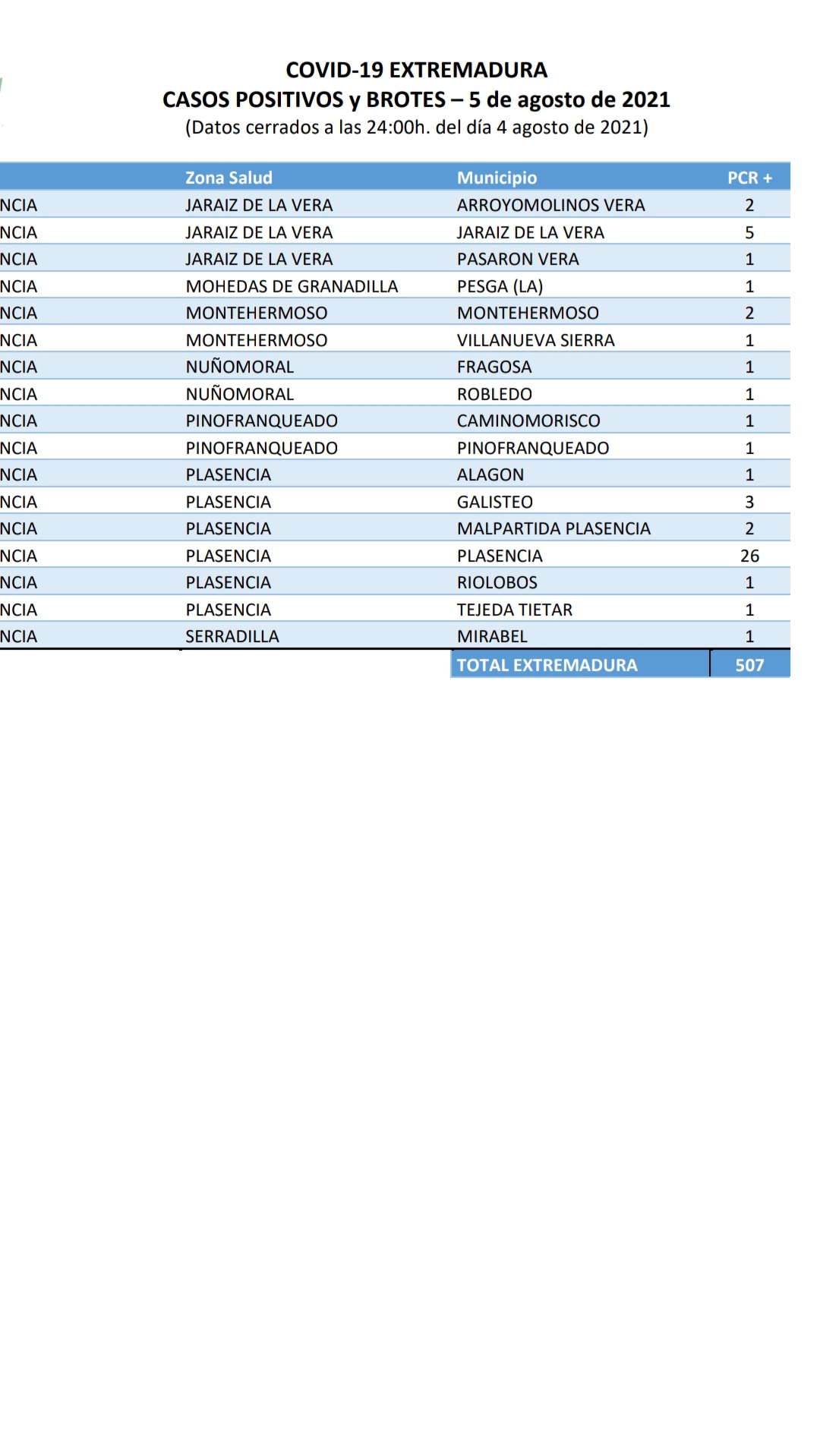 COVID-19 EXTREMADURA
CASOS POSITIVOS y BROTES – 5 de agosto de 2021
(Datos cerrados a las 24:00h. del día 4 agosto de 2021)

| | Zona Salud | Municipio | PCR + |
|---|---|---|---|
| NCIA | JARAIZ DE LA VERA | ARROYOMOLINOS VERA | 2 |
| NCIA | JARAIZ DE LA VERA | JARAIZ DE LA VERA | 5 |
| NCIA | JARAIZ DE LA VERA | PASARON VERA | 1 |
| NCIA | MOHEDAS DE GRANADILLA | PESGA (LA) | 1 |
| NCIA | MONTEHERMOSO | MONTEHERMOSO | 2 |
| NCIA | MONTEHERMOSO | VILLANUEVA SIERRA | 1 |
| NCIA | NUÑOMORAL | FRAGOSA | 1 |
| NCIA | NUÑOMORAL | ROBLEDO | 1 |
| NCIA | PINOFRANQUEADO | CAMINOMORISCO | 1 |
| NCIA | PINOFRANQUEADO | PINOFRANQUEADO | 1 |
| NCIA | PLASENCIA | ALAGON | 1 |
| NCIA | PLASENCIA | GALISTEO | 3 |
| NCIA | PLASENCIA | MALPARTIDA PLASENCIA | 2 |
| NCIA | PLASENCIA | PLASENCIA | 26 |
| NCIA | PLASENCIA | RIOLOBOS | 1 |
| NCIA | PLASENCIA | TEJEDA TIETAR | 1 |
| NCIA | SERRADILLA | MIRABEL | 1 |
| | | TOTAL EXTREMADURA | 507 |